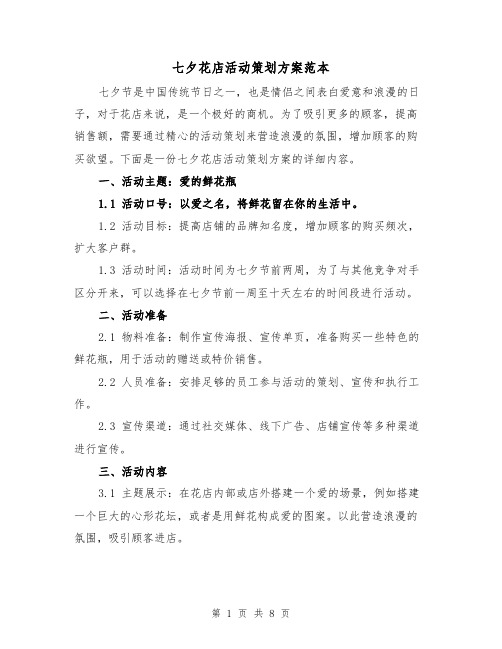 七夕花店活动策划方案范本

七夕节是中国传统节日之一，也是情侣之间表白爱意和浪漫的日子，对于花店来说，是一个极好的商机。为了吸引更多的顾客，提高销售额，需要通过精心的活动策划来营造浪漫的氛围，增加顾客的购买欲望。下面是一份七夕花店活动策划方案的详细内容。

一、活动主题：爱的鲜花瓶

1.1 活动口号：以爱之名，将鲜花留在你的生活中。

1.2 活动目标：提高店铺的品牌知名度，增加顾客的购买频次，扩大客户群。

1.3 活动时间：活动时间为七夕节前两周，为了与其他竞争对手区分开来，可以选择在七夕节前一周至十天左右的时间段进行活动。

二、活动准备

2.1 物料准备：制作宣传海报、宣传单页，准备购买一些特色的鲜花瓶，用于活动的赠送或特价销售。

2.2 人员准备：安排足够的员工参与活动的策划、宣传和执行工作。

2.3 宣传渠道：通过社交媒体、线下广告、店铺宣传等多种渠道进行宣传。

三、活动内容

3.1 主题展示：在花店内部或店外搭建一个爱的场景，例如搭建一个巨大的心形花坛，或者是用鲜花构成爱的图案。以此营造浪漫的氛围，吸引顾客进店。

第 1 页 共 8 页